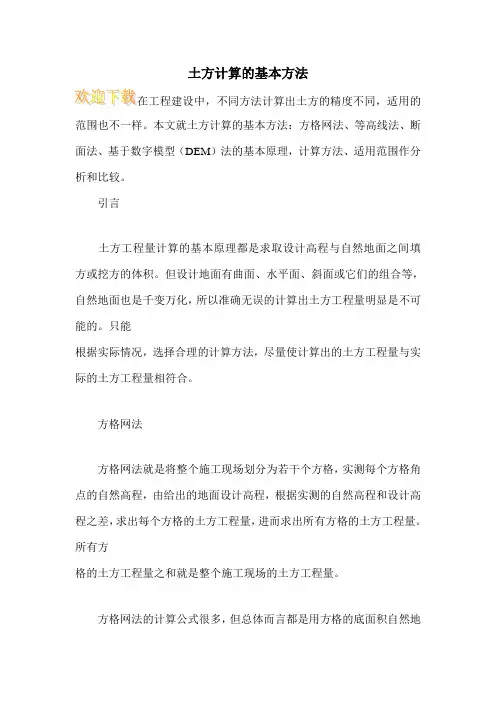 土方计算的基本方法

欢迎下载在工程建设中，不同方法计算出土方的精度不同，适用的范围也不一样。本文就土方计算的基本方法：方格网法、等高线法、断面法、基于数字模型（DEM）法的基本原理，计算方法、适用范围作分析和比较。

引言

土方工程量计算的基本原理都是求取设计高程与自然地面之间填方或挖方的体积。但设计地面有曲面、水平面、斜面或它们的组合等，自然地面也是千变万化，所以准确无误的计算出土方工程量明显是不可能的。只能
根据实际情况，选择合理的计算方法，尽量使计算出的土方工程量与实际的土方工程量相符合。

方格网法

方格网法就是将整个施工现场划分为若干个方格，实测每个方格角点的自然高程，由给出的地面设计高程，根据实测的自然高程和设计高程之差，求出每个方格的土方工程量，进而求出所有方格的土方工程量。所有方
格的土方工程量之和就是整个施工现场的土方工程量。

方格网法的计算公式很多，但总体而言都是用方格的底面积自然地